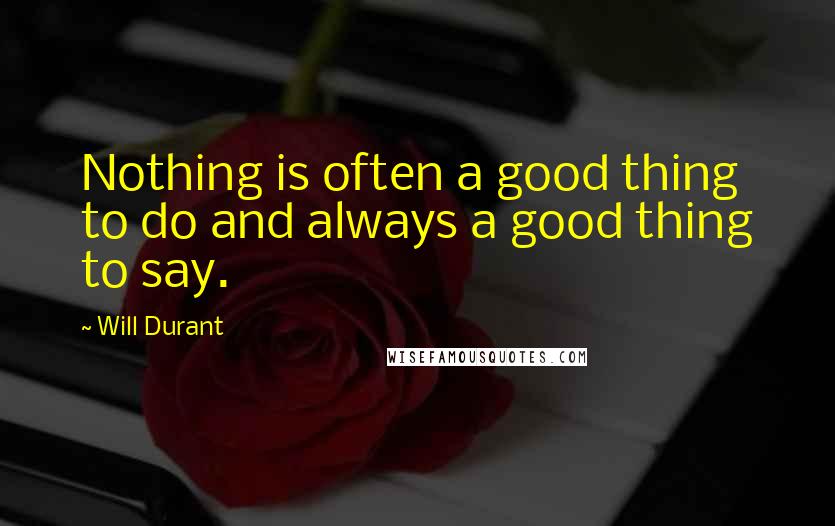 Nothing is often a good thing to do and always a good thing to say.

~ Will Durant

WISEFAMOUSQUOTES.COM